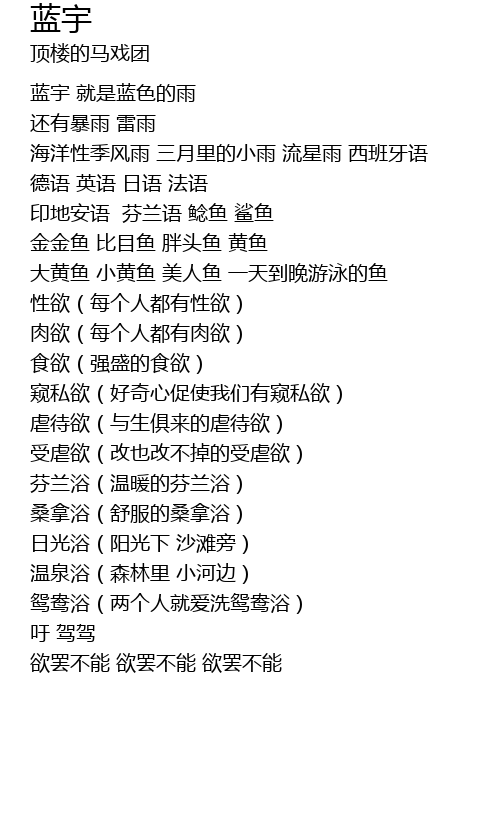 蓝宇
顶楼的马戏团

蓝宇 就是蓝色的雨
还有暴雨 雷雨
海洋性季风雨 三月里的小雨 流星雨 西班牙语
德语 英语 日语 法语
印地安语 芬兰语 鲶鱼 鲨鱼
金金鱼 比目鱼 胖头鱼 黄鱼
大黄鱼 小黄鱼 美人鱼 一天到晚游泳的鱼
性欲（每个人都有性欲）
肉欲（每个人都有肉欲）
食欲（强盛的食欲）
窥私欲（好奇心促使我们有窥私欲）
虐待欲（与生俱来的虐待欲）
受虐欲（改也改不掉的受虐欲）
芬兰浴（温暖的芬兰浴）
桑拿浴（舒服的桑拿浴）
日光浴（阳光下 沙滩旁）
温泉浴（森林里 小河边）
鸳鸯浴（两个人就爱洗鸳鸯浴）
吁 驾驾
欲罢不能 欲罢不能 欲罢不能